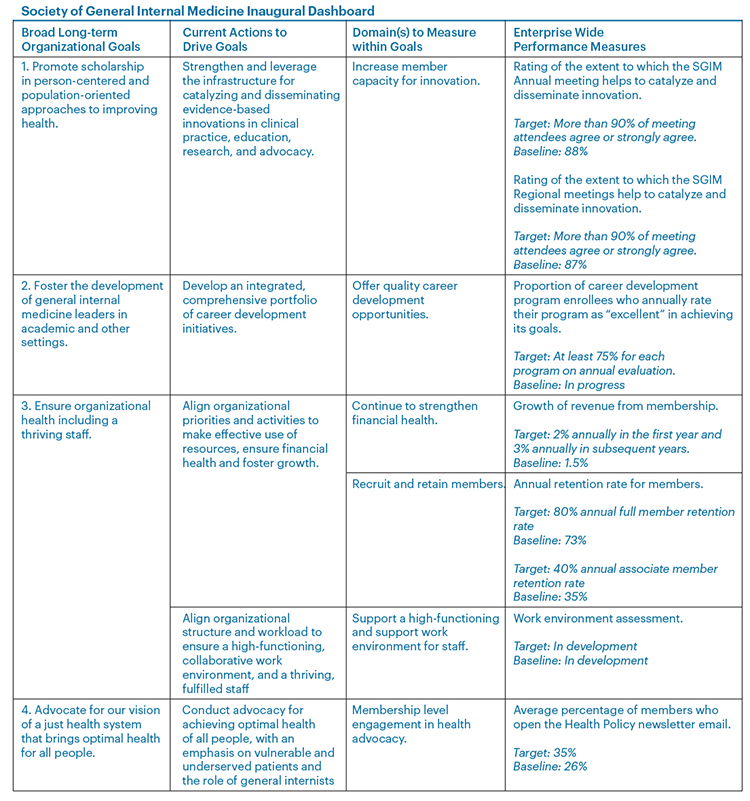 Society of General Internal Medicine Inaugural Dashboard

| Broad Long-term Organizational Goals | Current Actions to Drive Goals | Domain(s) to Measure within Goals | Enterprise Wide Performance Measures |
|---|---|---|---|
| 1. Promote scholarship in person-centered and population-oriented approaches to improving health. | Strengthen and leverage the infrastructure for catalyzing and disseminating evidence-based innovations in clinical practice, education, research, and advocacy. | Increase member capacity for innovation. | Rating of the extent to which the SGIM Annual meeting helps to catalyze and disseminate innovation. Target: More than 90% of meeting attendees agree or strongly agree. Baseline: 88% Rating of the extent to which the SGIM Regional meetings help to catalyze and disseminate innovation. Target: More than 90% of meeting attendees agree or strongly agree. Baseline: 87% |
| 2. Foster the development of general internal medicine leaders in academic and other settings. | Develop an integrated, comprehensive portfolio of career development initiatives. | Offer quality career development opportunities. | Proportion of career development program enrollees who annually rate their program as "excellent" in achieving its goals. Target: At least 75% for each program on annual evaluation. Baseline: In progress |
| 3. Ensure organizational health including a thriving staff. | Align organizational priorities and activities to make effective use of resources, ensure financial health and foster growth. | Continue to strengthen financial health. | Growth of revenue from membership. Target: 2% annually in the first year and 3% annually in subsequent years. Baseline: 1.5% |
| | | Recruit and retain members. | Annual retention rate for members. Target: 80% annual full member retention rate Baseline: 73% Target: 40% annual associate member retention rate Baseline: 35% |
| | Align organizational structure and workload to ensure a high-functioning, collaborative work environment, and a thriving, fulfilled staff | Support a high-functioning and support work environment for staff. | Work environment assessment. Target: In development Baseline: In development |
| 4. Advocate for our vision of a just health system that brings optimal health for all people. | Conduct advocacy for achieving optimal health of all people, with an emphasis on vulnerable and underserved patients and the role of general internists | Membership level engagement in health advocacy. | Average percentage of members who open the Health Policy newsletter email. Target: 35% Baseline: 26% |